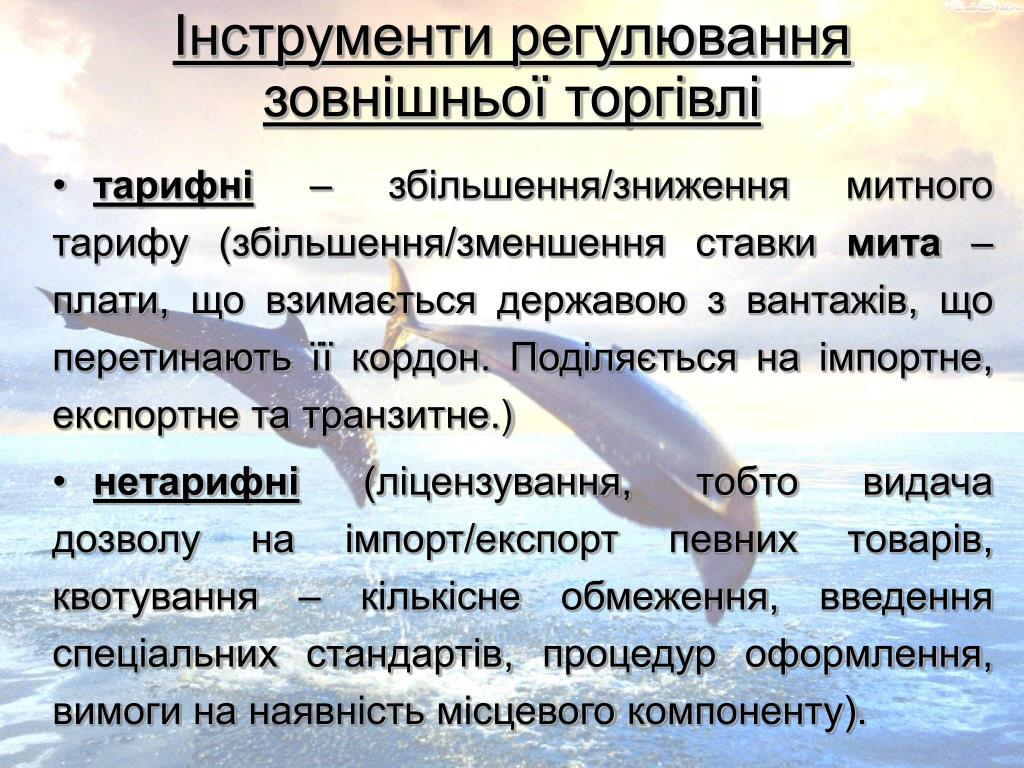 Інструменти регулювання зовнішньої торгівлі

• тарифні – збільшення/зниження митного тарифу (збільшення/зменшення ставки мита – плати, що взимається державою з вантажів, що перетинають її кордон. Поділяється на імпортне, експортне та транзитне.)

• нетарифні (ліцензування, тобто видача дозволу на імпорт/експорт певних товарів, квотування – кількісне обмеження, введення спеціальних стандартів, процедур оформлення, вимоги на наявність місцевого компоненту).